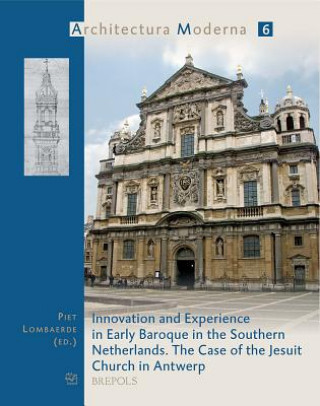 Architectura Moderna 6

Piet Lombaerde (ed.)

Innovation and Experience in Early Baroque in the Southern Netherlands. The Case of the Jesuit Church in Antwerp

BREPOLS